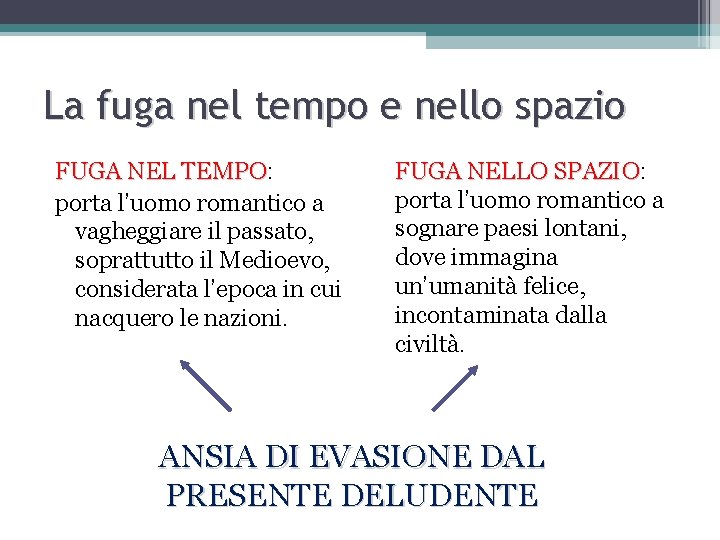 La fuga nel tempo e nello spazio

FUGA NEL TEMPO:
porta l'uomo romantico a vagheggiare il passato, soprattutto il Medioevo, considerata l'epoca in cui nacquero le nazioni.

FUGA NELLO SPAZIO:
porta l'uomo romantico a sognare paesi lontani, dove immagina un'umanità felice, incontaminata dalla civiltà.

ANSIA DI EVASIONE DAL PRESENTE DELUDENTE